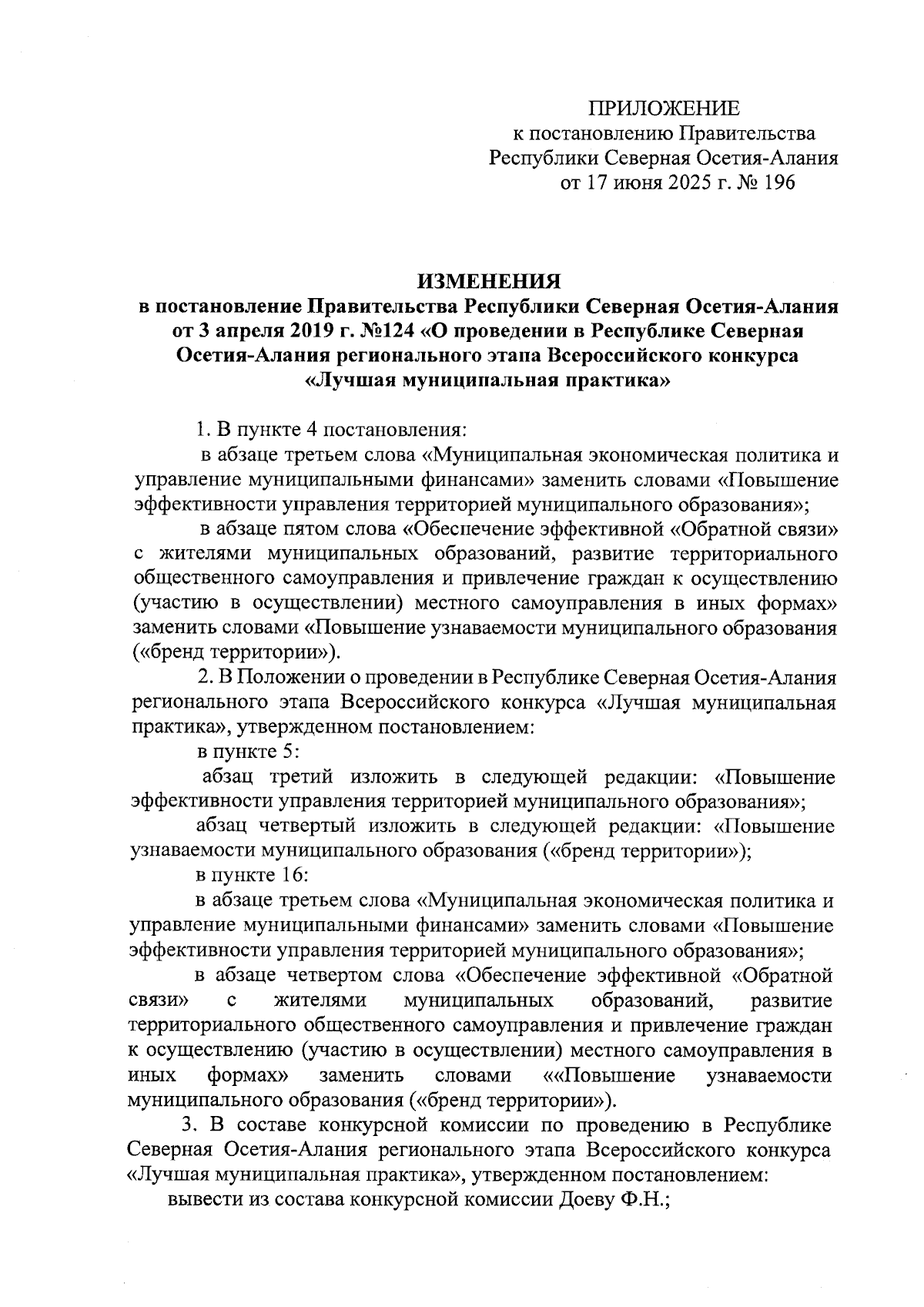 ПРИЛОЖЕНИЕ
к постановлению Правительства
Республики Северная Осетия-Алания
от 17 июня 2025 г. № 196

ИЗМЕНЕНИЯ
в постановление Правительства Республики Северная Осетия-Алания от 3 апреля 2019 г. №124 «О проведении в Республике Северная Осетия-Алания регионального этапа Всероссийского конкурса «Лучшая муниципальная практика»

1. В пункте 4 постановления:

в абзаце третьем слова «Муниципальная экономическая политика и управление муниципальными финансами» заменить словами «Повышение эффективности управления территорией муниципального образования»;

в абзаце пятом слова «Обеспечение эффективной «Обратной связи» с жителями муниципальных образований, развитие территориального общественного самоуправления и привлечение граждан к осуществлению (участию в осуществлении) местного самоуправления в иных формах» заменить словами «Повышение узнаваемости муниципального образования («бренд территории»).

2. В Положении о проведении в Республике Северная Осетия-Алания регионального этапа Всероссийского конкурса «Лучшая муниципальная практика», утвержденном постановлением:

в пункте 5:

абзац третий изложить в следующей редакции: «Повышение эффективности управления территорией муниципального образования»;

абзац четвертый изложить в следующей редакции: «Повышение узнаваемости муниципального образования («бренд территории»);

в пункте 16:

в абзаце третьем слова «Муниципальная экономическая политика и управление муниципальными финансами» заменить словами «Повышение эффективности управления территорией муниципального образования»;

в абзаце четвертом слова «Обеспечение эффективной «Обратной связи» с жителями муниципальных образований, развитие территориального общественного самоуправления и привлечение граждан к осуществлению (участию в осуществлении) местного самоуправления в иных формах» заменить словами ««Повышение узнаваемости муниципального образования («бренд территории»).

3. В составе конкурсной комиссии по проведению в Республике Северная Осетия-Алания регионального этапа Всероссийского конкурса «Лучшая муниципальная практика», утвержденном постановлением:

вывести из состава конкурсной комиссии Доеву Ф.Н.;